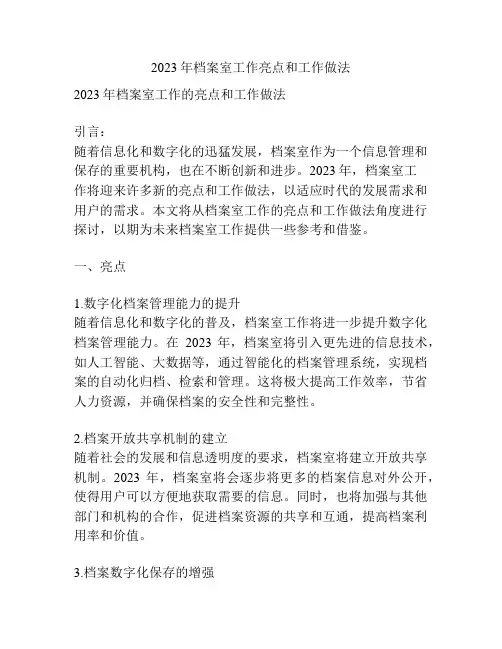 2023 年档案室工作亮点和工作做法

2023 年档案室工作的亮点和工作做法

引言：
随着信息化和数字化的迅猛发展，档案室作为一个信息管理和保存的重要机构，也在不断创新和进步。2023 年，档案室工作将迎来许多新的亮点和工作做法，以适应时代的发展需求和用户的需求。本文将从档案室工作的亮点和工作做法角度进行探讨，以期为未来档案室工作提供一些参考和借鉴。

一、亮点

1.数字化档案管理能力的提升
随着信息化和数字化的普及，档案室工作将进一步提升数字化档案管理能力。在 2023 年，档案室将引入更先进的信息技术，如人工智能、大数据等，通过智能化的档案管理系统，实现档案的自动化归档、检索和管理。这将极大提高工作效率，节省人力资源，并确保档案的安全性和完整性。

2.档案开放共享机制的建立
随着社会的发展和信息透明度的要求，档案室将建立开放共享机制。2023 年，档案室将会逐步将更多的档案信息对外公开，使得用户可以方便地获取需要的信息。同时，也将加强与其他部门和机构的合作，促进档案资源的共享和互通，提高档案利用率和价值。

3.档案数字化保存的增强